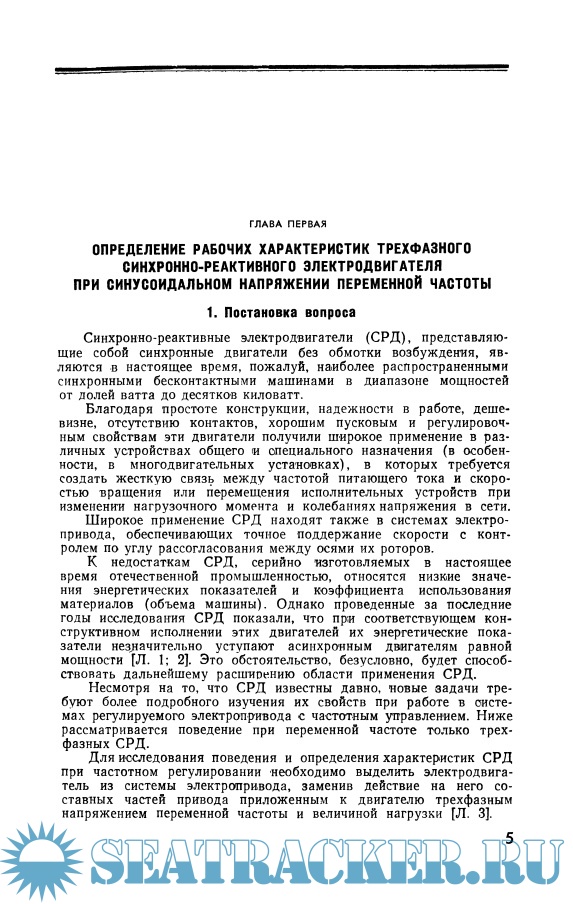 ГЛАВА ПЕРВАЯ

ОПРЕДЕЛЕНИЕ РАБОЧИХ ХАРАКТЕРИСТИК ТРЕХФАЗНОГО СИНХРОННО-РЕАКТИВНОГО ЭЛЕКТРОДВИГАТЕЛЯ ПРИ СИНУСОИДАЛЬНОМ НАПРЯЖЕНИИ ПЕРЕМЕННОЙ ЧАСТОТЫ

1. Постановка вопроса

Синхронно-реактивные электродвигатели (СРД), представляющие собой синхронные двигатели без обмотки возбуждения, являются в настоящее время, пожалуй, наиболее распространенными синхронными бесконтактными машинами в диапазоне мощностей от долей ватта до десятков киловатт.

Благодаря простоте конструкции, надежности в работе, дешевизне, отсутствию контактов, хорошим пусковым и регулировочным свойствам эти двигатели получили широкое применение в различных устройствах общего и специального назначения (в особенности, в многодвигательных установках), в которых требуется создать жесткую связь между частотой питающего тока и скоростью вращения или перемещения исполнительных устройств при изменении нагрузочного момента и колебаниях напряжения в сети.

Широкое применение СРД находят также в системах электропривода, обеспечивающих точное поддержание скорости с контролем по углу рассогласования между осями их роторов.

К недостаткам СРД, серийно изготовляемых в настоящее время отечественной промышленностью, относятся низкие значения энергетических показателей и коэффициента использования материалов (объема машины). Однако проведенные за последние годы исследования СРД показали, что при соответствующем конструктивном исполнении этих двигателей их энергетические показатели незначительно уступают асинхронным двигателям равной мощности [Л. 1; 2]. Это обстоятельство, безусловно, будет способствовать дальнейшему расширению области применения СРД.

Несмотря на то, что СРД известны давно, новые задачи требуют более подробного изучения их свойств при работе в системах регулируемого электропривода с частотным управлением. Ниже рассматривается поведение при переменной частоте только трехфазных СРД.

Для исследования поведения и определения характеристик СРД при частотном регулировании необходимо выделить электродвигатель из системы электропривода, заменив действие на него составных частей привода приложенным к двигателю трехфазным напряжением переменной частоты и величиной нагрузки [Л. 3].

5

SEATRACKER.RU